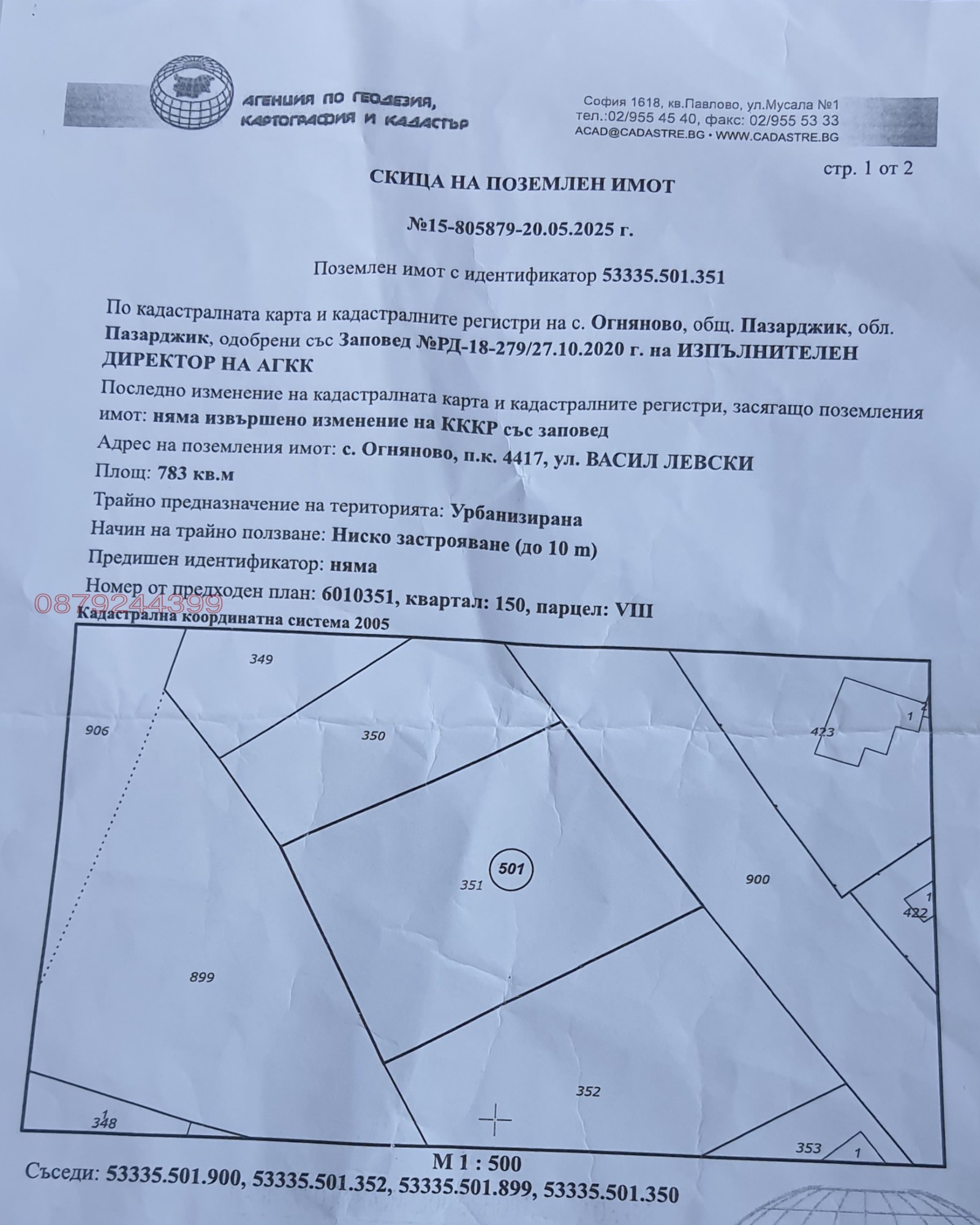 АГЕНЦИЯ ПО ГЕОДЕЗИЯ, КАРТОГРАФИЯ И КАДАСТЪР

София 1618, кв.Павлово, ул.Мусала №1
тел.:02/955 45 40, факс: 02/955 53 33
ACAD@CADASTRE.BG • WWW.CADASTRE.BG

стр. 1 от 2

СКИЦА НА ПОЗЕМЛЕН ИМОТ

№15-805879-20.05.2025 г.

Поземлен имот с идентификатор 53335.501.351

По кадастралната карта и кадастралните регистри на с. Огняново, общ. Пазарджик, обл. Пазарджик, одобрени със Заповед №РД-18-279/27.10.2020 г. на ИЗПЪЛНИТЕЛЕН ДИРЕКТОР НА АГКК

Последно изменение на кадастралната карта и кадастралните регистри, засягащо поземления имот: няма извършено изменение на КККР със заповед

Адрес на поземления имот: с. Огняново, п.к. 4417, ул. ВАСИЛ ЛЕВСКИ

Площ: 783 кв.м

Трайно предназначение на територията: Урбанизирана

Начин на трайно ползване: Ниско застрояване (до 10 m)

Предишен идентификатор: няма

Номер от предходен план: 6010351, квартал: 150, парцел: VIII

0879244399

Кадастрална координатна система 2005

349
906
350
423
1
2
501
351
900
1
422
899
352
1
348
353
1

М 1 : 500

Съседи: 53335.501.900, 53335.501.352, 53335.501.899, 53335.501.350